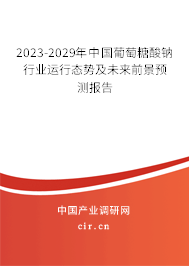 2023-2029年中国葡萄糖酸钠行业运行态势及未来前景预测报告

中国产业调研网
cir.cn